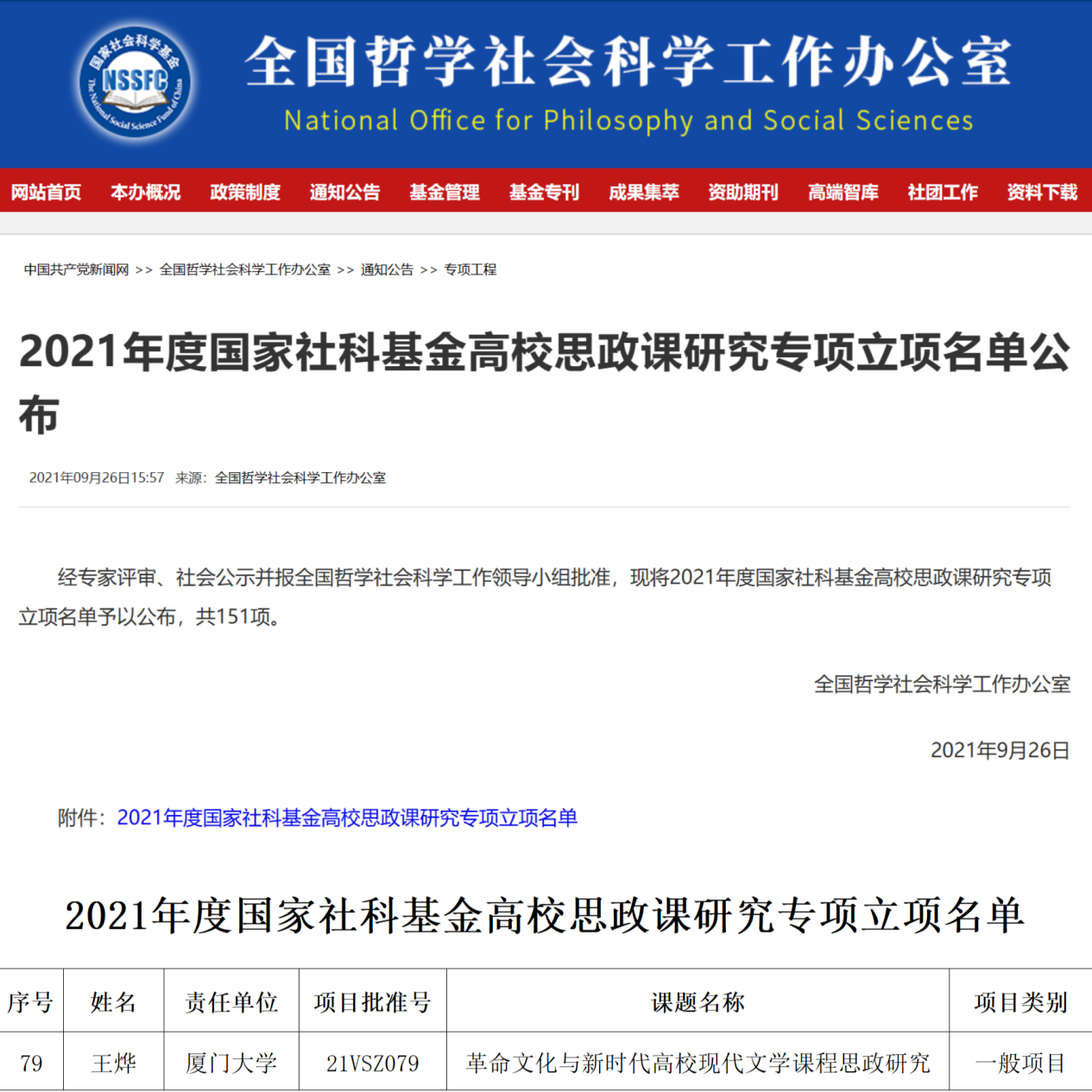 国家社会科学基金
NSSFC
The National Social Science Fund of China

全国哲学社会科学工作办公室
National Office for Philosophy and Social Sciences

网站首页 本办概况 政策制度 通知公告 基金管理 基金专刊 成果集萃 资助期刊 高端智库 社团工作 资料下载

中国共产党新闻网 >> 全国哲学社会科学工作办公室 >> 通知公告 >> 专项工程

2021年度国家社科基金高校思政课研究专项立项名单公布

2021年09月26日15:57 来源：全国哲学社会科学工作办公室

经专家评审、社会公示并报全国哲学社会科学工作领导小组批准，现将2021年度国家社科基金高校思政课研究专项立项名单予以公布，共151项。

全国哲学社会科学工作办公室

2021年9月26日

附件：2021年度国家社科基金高校思政课研究专项立项名单

2021年度国家社科基金高校思政课研究专项立项名单

| 序号 | 姓名 | 责任单位 | 项目批准号 | 课题名称 | 项目类别 |
|---|---|---|---|---|---|
| 79 | 王烨 | 厦门大学 | 21VSZ079 | 革命文化与新时代高校现代文学课程思政研究 | 一般项目 |